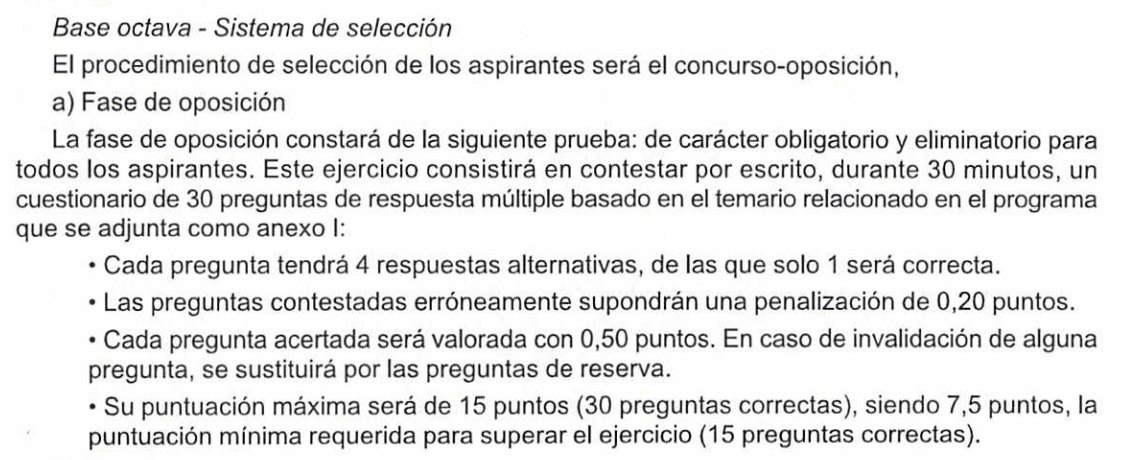 Base octava - Sistema de selección

El procedimiento de selección de los aspirantes será el concurso-oposición,

a) Fase de oposición

La fase de oposición constará de la siguiente prueba: de carácter obligatorio y eliminatorio para todos los aspirantes. Este ejercicio consistirá en contestar por escrito, durante 30 minutos, un cuestionario de 30 preguntas de respuesta múltiple basado en el temario relacionado en el programa que se adjunta como anexo I:

• Cada pregunta tendrá 4 respuestas alternativas, de las que solo 1 será correcta.

• Las preguntas contestadas erróneamente supondrán una penalización de 0,20 puntos.

• Cada pregunta acertada será valorada con 0,50 puntos. En caso de invalidación de alguna pregunta, se sustituirá por las preguntas de reserva.

• Su puntuación máxima será de 15 puntos (30 preguntas correctas), siendo 7,5 puntos, la puntuación mínima requerida para superar el ejercicio (15 preguntas correctas).